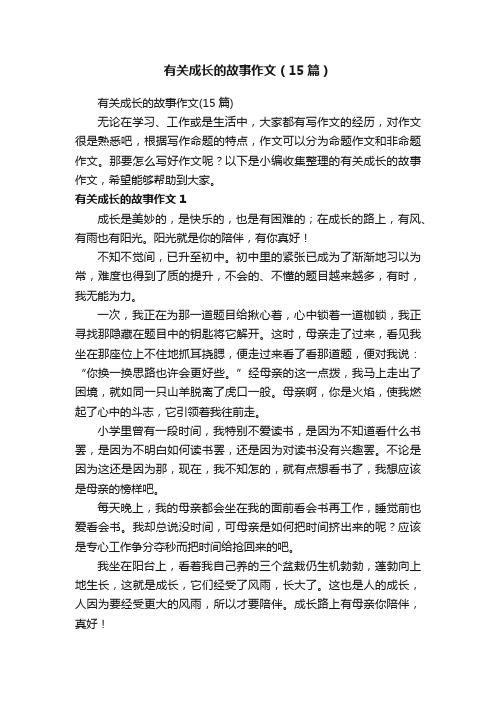 有关成长的故事作文（15篇）

有关成长的故事作文(15篇)

无论在学习、工作或是生活中，大家都有写作文的经历，对作文很是熟悉吧，根据写作命题的特点，作文可以分为命题作文和非命题作文。那要怎么写好作文呢？以下是小编收集整理的有关成长的故事作文，希望能够帮助到大家。

有关成长的故事作文1

成长是美妙的，是快乐的，也是有困难的；在成长的路上，有风、有雨也有阳光。阳光就是你的陪伴，有你真好！

不知不觉间，已升至初中。初中里的紧张已成为了渐渐地习以为常，难度也得到了质的提升，不会的、不懂的题目越来越多，有时，我无能为力。

一次，我正在为那一道题目给揪心着，心中锁着一道枷锁，我正寻找那隐藏在题目中的钥匙将它解开。这时，母亲走了过来，看见我坐在那座位上不住地抓耳挠腮，便走过来看了看那道题，便对我说：“你换一换思路也许会更好些。”经母亲的这一点拨，我马上走出了困境，就如同一只山羊脱离了虎口一般。母亲啊，你是火焰，使我燃起了心中的斗志，它引领着我往前走。

小学里曾有一段时间，我特别不爱读书，是因为不知道看什么书罢，是因为不明白如何读书罢，还是因为对读书没有兴趣罢。不论是因为这还是因为那，现在，我不知怎的，就有点想看书了，我想应该是母亲的榜样吧。

每天晚上，我的母亲都会坐在我的面前看会书再工作，睡觉前也爱看会书。我却总说没时间，可母亲是如何把时间挤出来的呢？应该是专心工作争分夺秒而把时间给抢回来的吧。

我坐在阳台上，看着我自己养的三个盆栽仍生机勃勃，蓬勃向上地生长，这就是成长，它们经受了风雨，长大了。这也是人的成长，人因为要经受更大的风雨，所以才要陪伴。成长路上有母亲你陪伴，真好！